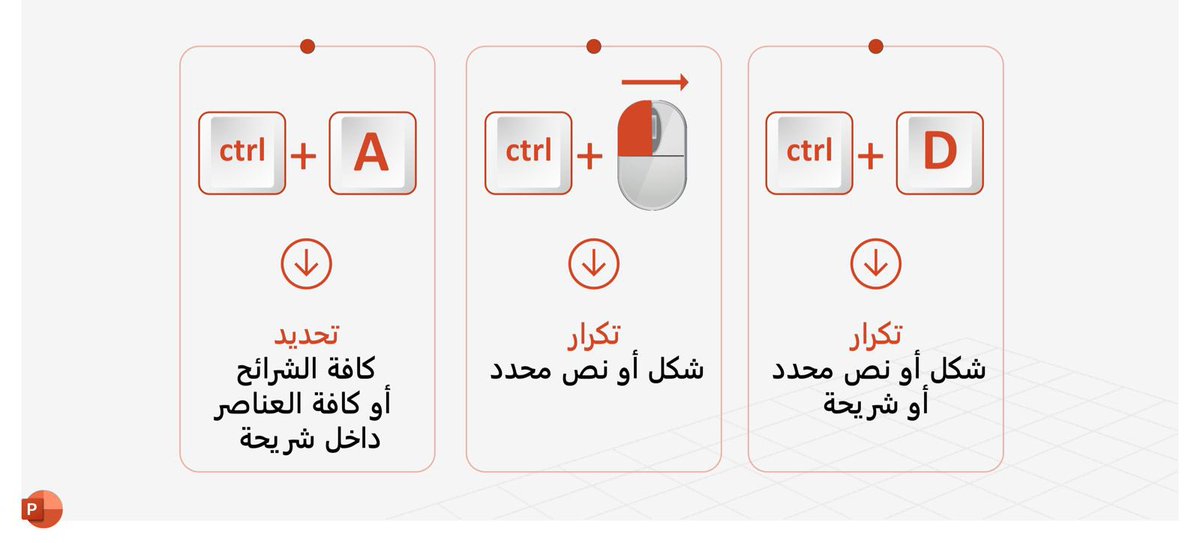 ctrl + D

تكرار
شكل أو نص محدد أو شريحة

ctrl +

تكرار
شكل أو نص محدد

ctrl + A

تحديد
كافة الشرائح أو كافة العناصر داخل شريحة

P